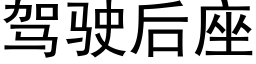 驾驶后座